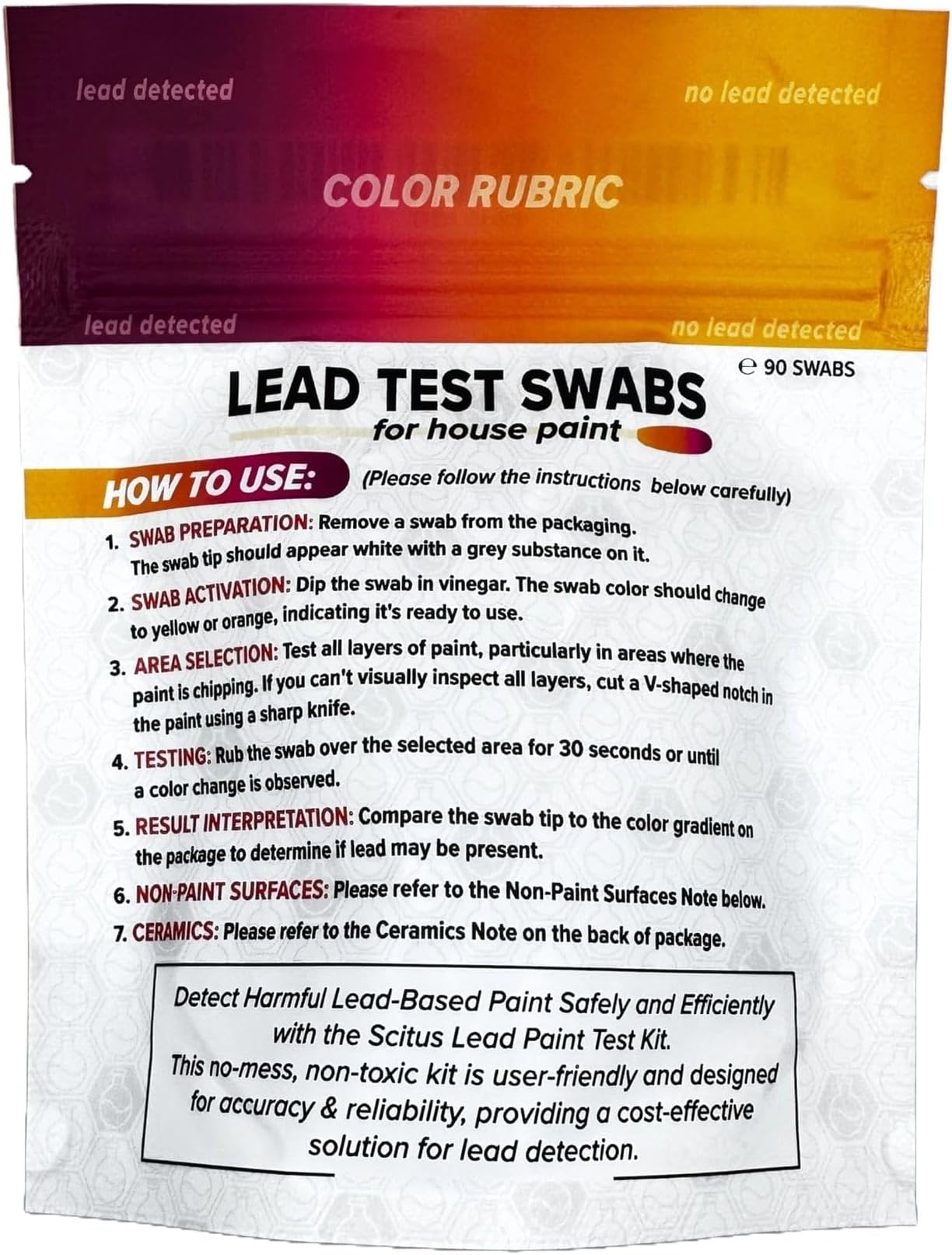 lead detected

no lead detected

COLOR RUBRIC

lead detected

no lead detected

℮ 90 SWABS

LEAD TEST SWABS
for house paint

HOW TO USE: (Please follow the instructions below carefully)

1. SWAB PREPARATION: Remove a swab from the packaging. The swab tip should appear white with a grey substance on it.
2. SWAB ACTIVATION: Dip the swab in vinegar. The swab color should change to yellow or orange, indicating it's ready to use.
3. AREA SELECTION: Test all layers of paint, particularly in areas where the paint is chipping. If you can't visually inspect all layers, cut a V-shaped notch in the paint using a sharp knife.
4. TESTING: Rub the swab over the selected area for 30 seconds or until a color change is observed.
5. RESULT INTERPRETATION: Compare the swab tip to the color gradient on the package to determine if lead may be present.
6. NON-PAINT SURFACES: Please refer to the Non-Paint Surfaces Note below.
7. CERAMICS: Please refer to the Ceramics Note on the back of package.

Detect Harmful Lead-Based Paint Safely and Efficiently with the Scitus Lead Paint Test Kit. This no-mess, non-toxic kit is user-friendly and designed for accuracy & reliability, providing a cost-effective solution for lead detection.